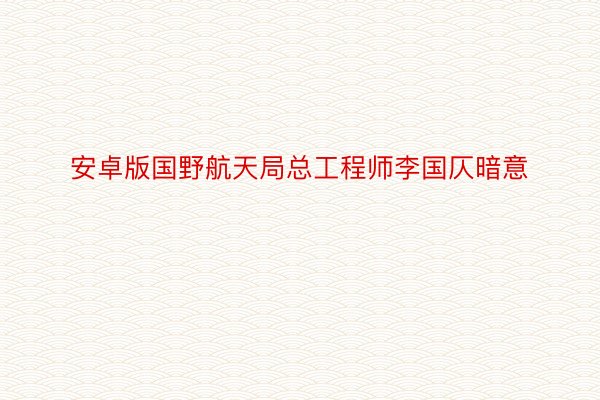 安卓版国野航天局总工程师李国仄暗意